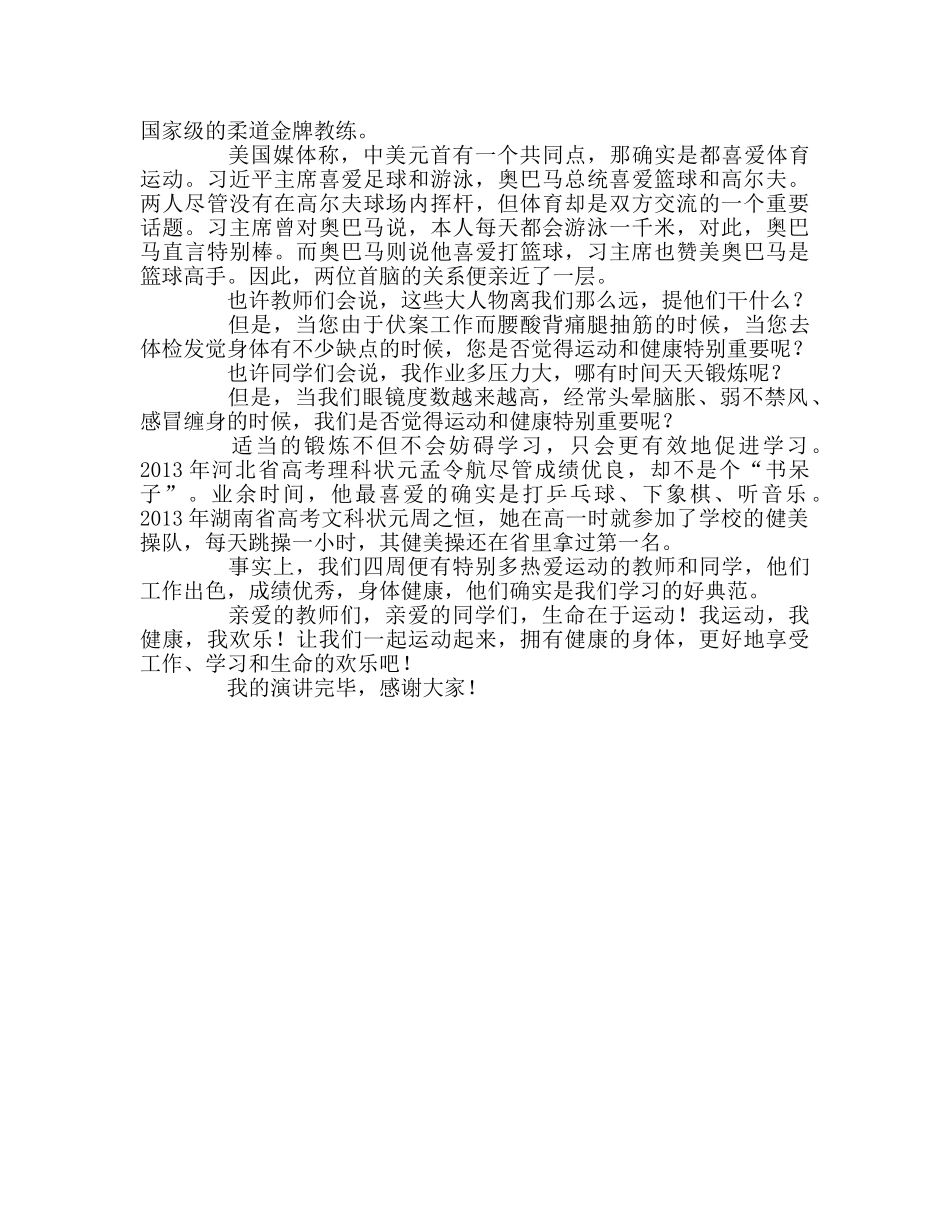 国家级的柔道金牌教练。

美国媒体称，中美元首有一个共同点，那确实是都喜爱体育运动。习近平主席喜爱足球和游泳，奥巴马总统喜爱篮球和高尔夫。两人尽管没有在高尔夫球场内挥杆，但体育却是双方交流的一个重要话题。习主席曾对奥巴马说，本人每天都会游泳一千米，对此，奥巴马直言特别棒。而奥巴马则说他喜爱打篮球，习主席也赞美奥巴马是篮球高手。因此，两位首脑的关系便亲近了一层。

也许教师们会说，这些大人物离我们那么远，提他们干什么？

但是，当您由于伏案工作而腰酸背痛腿抽筋的时候，当您去体检发觉身体有不少缺点的时候，您是否觉得运动和健康特别重要呢？

也许同学们会说，我作业多压力大，哪有时间天天锻炼呢？

但是，当我们眼镜度数越来越高，经常头晕脑胀、弱不禁风、感冒缠身的时候，我们是否觉得运动和健康特别重要呢？

适当的锻炼不但不会妨碍学习，只会更有效地促进学习。2013 年河北省高考理科状元孟令航尽管成绩优良，却不是个“书呆子”。业余时间，他最喜爱的确实是打乒乓球、下象棋、听音乐。2013 年湖南省高考文科状元周之恒，她在高一时就参加了学校的健美操队，每天跳操一小时，其健美操还在省里拿过第一名。

事实上，我们四周便有特别多热爱运动的教师和同学，他们工作出色，成绩优秀，身体健康，他们确实是我们学习的好典范。

亲爱的教师们，亲爱的同学们，生命在于运动！我运动，我健康，我欢乐！让我们一起运动起来，拥有健康的身体，更好地享受工作、学习和生命的欢乐吧！

我的演讲完毕，感谢大家！